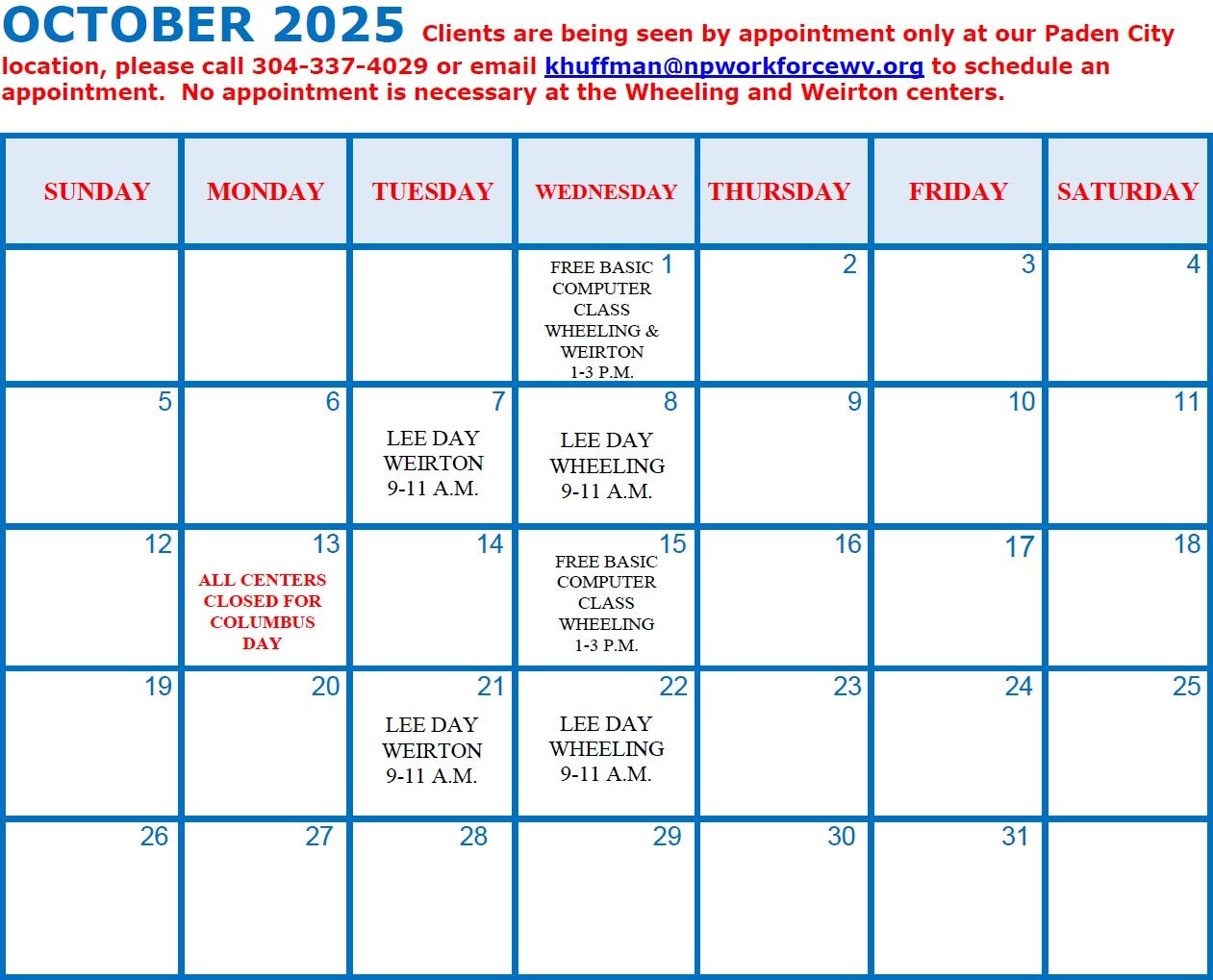 OCTOBER 2025 Clients are being seen by appointment only at our Paden City location, please call 304-337-4029 or email khuffman@npworkforcewv.org to schedule an appointment. No appointment is necessary at the Wheeling and Weirton centers.

| SUNDAY | MONDAY | TUESDAY | WEDNESDAY | THURSDAY | FRIDAY | SATURDAY |
|---|---|---|---|---|---|---|
| | | | 1 FREE BASIC COMPUTER CLASS WHEELING & WEIRTON 1-3 P.M. | 2 | 3 | 4 |
| 5 | 6 | 7 LEE DAY WEIRTON 9-11 A.M. | 8 LEE DAY WHEELING 9-11 A.M. | 9 | 10 | 11 |
| 12 | 13 ALL CENTERS CLOSED FOR COLUMBUS DAY | 14 | 15 FREE BASIC COMPUTER CLASS WHEELING 1-3 P.M. | 16 | 17 | 18 |
| 19 | 20 | 21 LEE DAY WEIRTON 9-11 A.M. | 22 LEE DAY WHEELING 9-11 A.M. | 23 | 24 | 25 |
| 26 | 27 | 28 | 29 | 30 | 31 | |